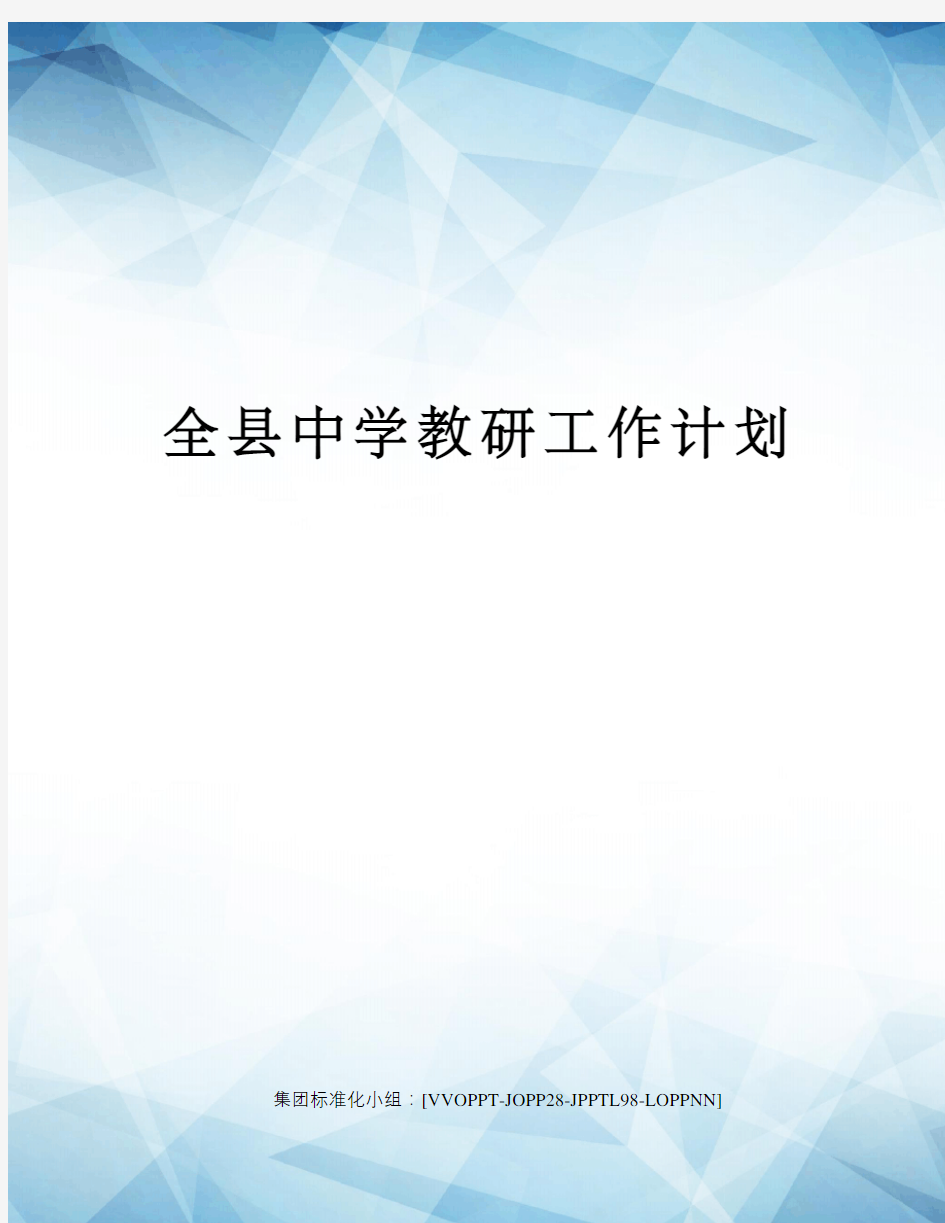 全县中学教研工作计划

集团标准化小组：[VVOPPT-JOPP28-JPPTL98-LOPPNN]